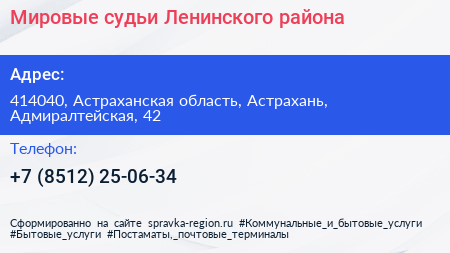 Мировые судьи Ленинского района

Адрес:

414040, Астраханская область, Астрахань, Адмиралтейская, 42

Телефон:

+7 (8512) 25-06-34

Сформированно на сайте spravka-region.ru #Коммунальные_и_бытовые_услуги #Бытовые_услуги #Постаматы,_почтовые_терминалы